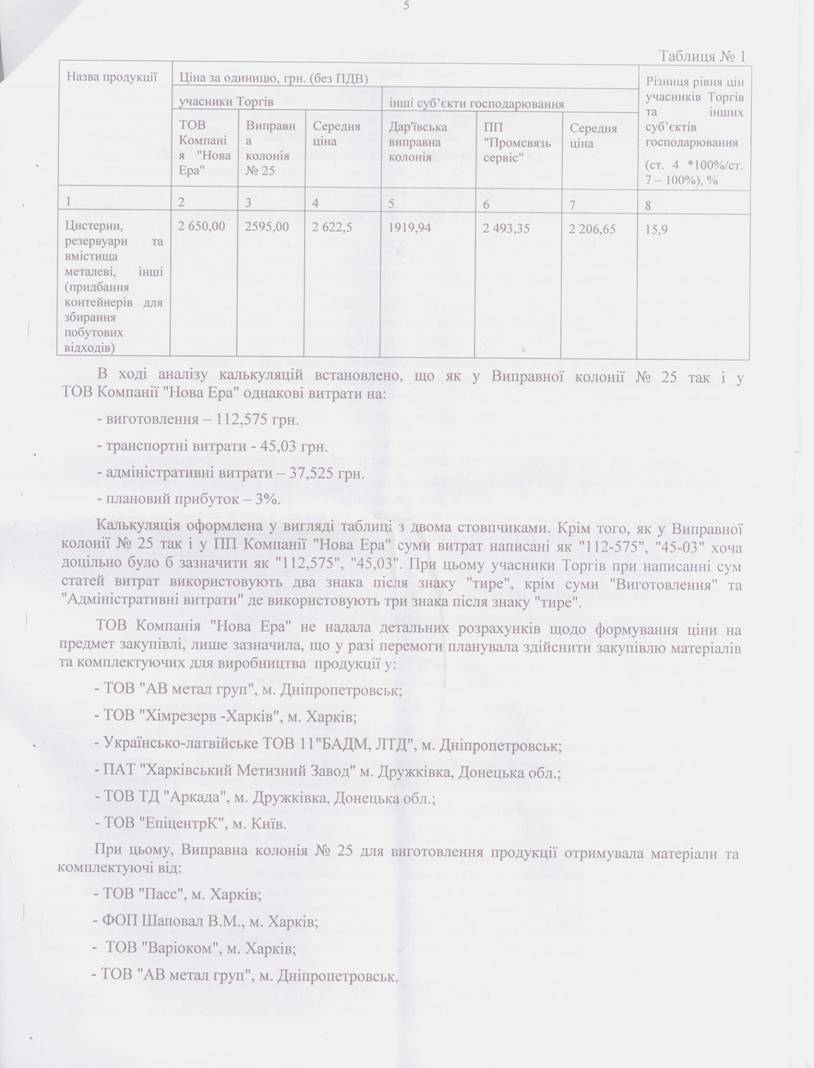 5

Таблиця № 1

| Назва продукції | Ціна за одиницю, грн. (без ПДВ) | | | | | | Різниця рівня цін учасників Торгів та інших суб'єктів господарювання (ст. 4 *100%/ст. 7 – 100%), % |
|---|---|---|---|---|---|---|---|
| | учасники Торгів | | | інші суб'єкти господарювання | | | |
| | ТОВ Компанія "Нова Ера" | Виправна колонія № 25 | Середня ціна | Дар'ївська виправна колонія | ПП "Промсвязь сервіс" | Середня ціна | |
| 1 | 2 | 3 | 4 | 5 | 6 | 7 | 8 |
| Цистерни, резервуари та вмістища металеві, інші (придбання контейнерів для збирання побутових відходів) | 2 650,00 | 2595,00 | 2 622,5 | 1919,94 | 2 493,35 | 2 206,65 | 15,9 |

В ході аналізу калькуляцій встановлено, що як у Виправної колонії № 25 так і у ТОВ Компанії "Нова Ера" однакові витрати на:

- виготовлення – 112,575 грн.

- транспортні витрати - 45,03 грн.

- адміністративні витрати – 37,525 грн.

- плановий прибуток – 3%.

Калькуляція оформлена у вигляді таблиці з двома стовпчиками. Крім того, як у Виправної колонії № 25 так і у ПП Компанії "Нова Ера" суми витрат написані як "112-575", "45-03" хоча доцільно було б зазначити як "112,575", "45,03". При цьому учасники Торгів при написанні сум статей витрат використовують два знака після знаку "тире", крім суми "Виготовлення" та "Адміністративні витрати" де використовують три знака після знаку "тире".

ТОВ Компанія "Нова Ера" не надала детальних розрахунків щодо формування ціни на предмет закупівлі, лише зазначила, що у разі перемоги планувала здійснити закупівлю матеріалів та комплектуючих для виробництва продукції у:

- ТОВ "АВ метал груп", м. Дніпропетровськ;

- ТОВ "Хімрезерв -Харків", м. Харків;

- Українсько-латвійське ТОВ 11"БАДМ, ЛТД", м. Дніпропетровськ;

- ПАТ "Харківський Метизний Завод" м. Дружківка, Донецька обл.;

- ТОВ ТД "Аркада", м. Дружківка, Донецька обл.;

- ТОВ "ЕпіцентрК", м. Київ.

При цьому, Виправна колонія № 25 для виготовлення продукції отримувала матеріали та комплектуючі від:

- ТОВ "Пасс", м. Харків;

- ФОП Шаповал В.М., м. Харків;

- ТОВ "Варіоком", м. Харків;

- ТОВ "АВ метал груп", м. Дніпропетровськ.